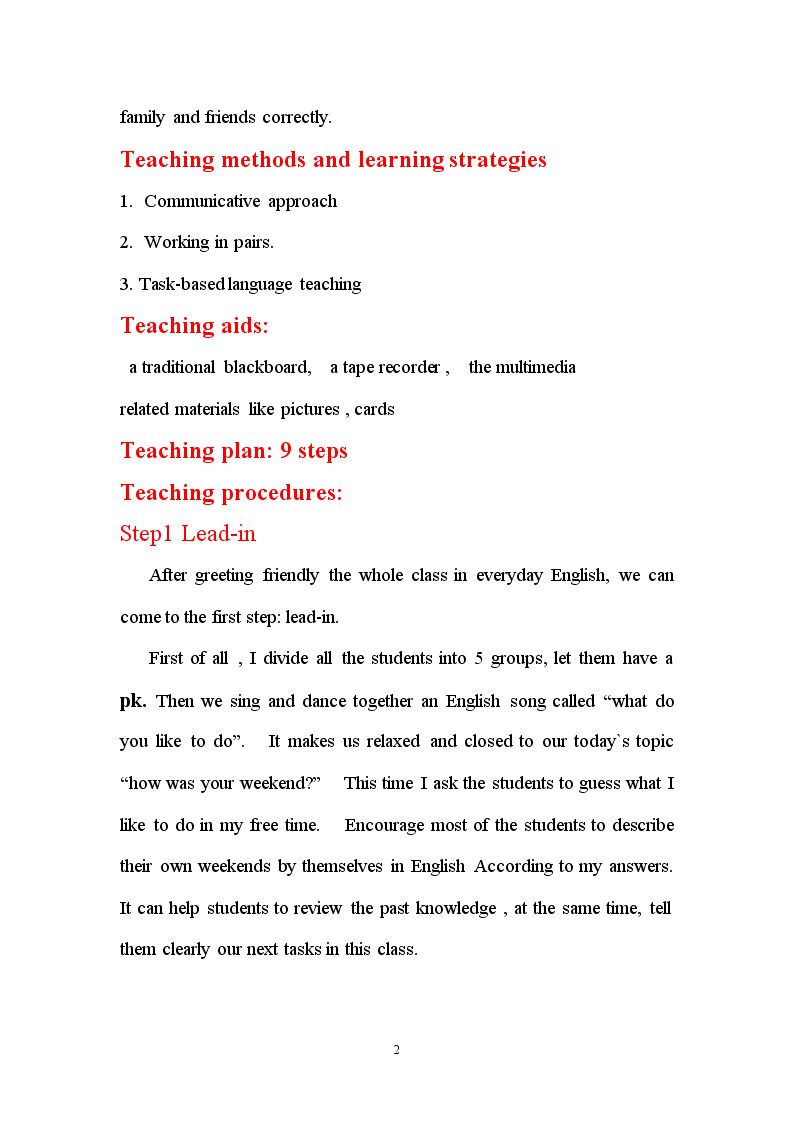 family and friends correctly.

Teaching methods and learning strategies

1. Communicative approach

2. Working in pairs.

3. Task-based language teaching

Teaching aids:

a traditional blackboard, a tape recorder , the multimedia

related materials like pictures , cards

Teaching plan: 9 steps

Teaching procedures:

Step1 Lead-in

After greeting friendly the whole class in everyday English, we can come to the first step: lead-in.

First of all , I divide all the students into 5 groups, let them have a pk. Then we sing and dance together an English song called "what do you like to do". It makes us relaxed and closed to our today`s topic "how was your weekend?" This time I ask the students to guess what I like to do in my free time. Encourage most of the students to describe their own weekends by themselves in English According to my answers. It can help students to review the past knowledge , at the same time, tell them clearly our next tasks in this class.

2